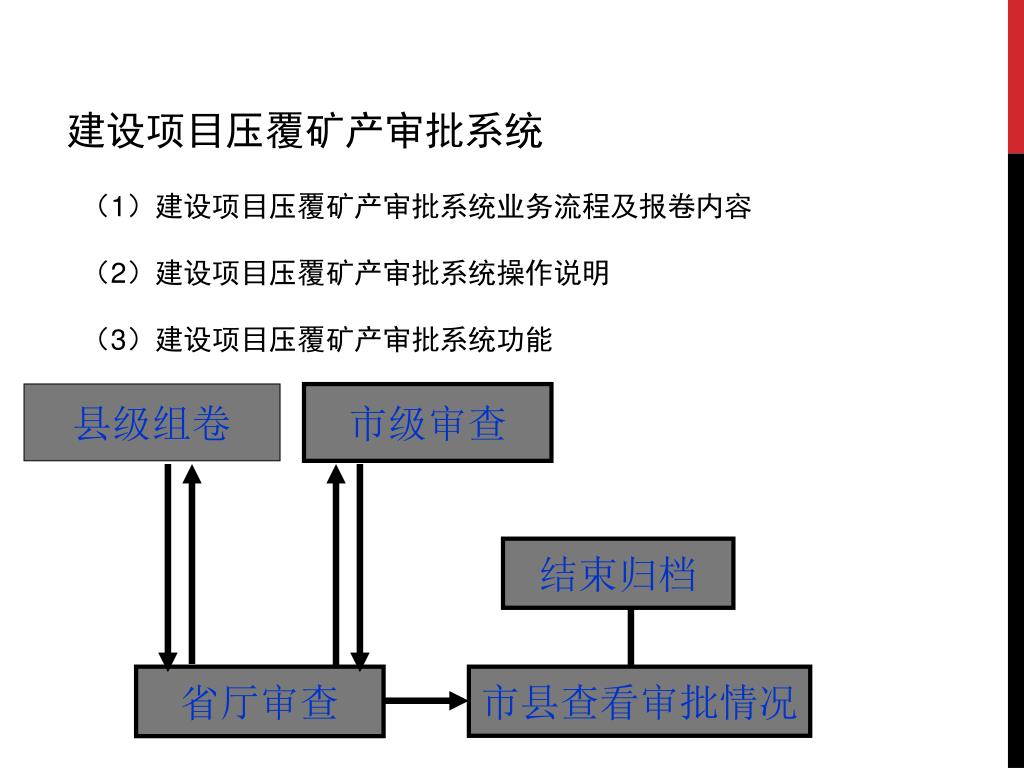 建设项目压覆矿产审批系统

（1）建设项目压覆矿产审批系统业务流程及报卷内容

（2）建设项目压覆矿产审批系统操作说明

（3）建设项目压覆矿产审批系统功能

县级组卷

市级审查

结束归档

省厅审查

市县查看审批情况